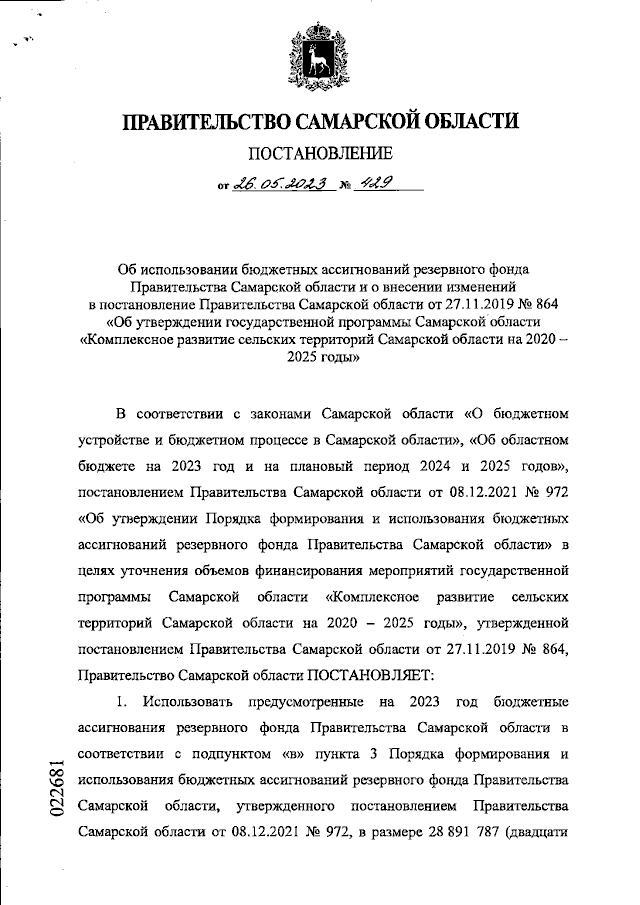 ПРАВИТЕЛЬСТВО САМАРСКОЙ ОБЛАСТИ

ПОСТАНОВЛЕНИЕ

от 26.05.2023 № 429

Об использовании бюджетных ассигнований резервного фонда Правительства Самарской области и о внесении изменений в постановление Правительства Самарской области от 27.11.2019 № 864 «Об утверждении государственной программы Самарской области «Комплексное развитие сельских территорий Самарской области на 2020 – 2025 годы»

В соответствии с законами Самарской области «О бюджетном устройстве и бюджетном процессе в Самарской области», «Об областном бюджете на 2023 год и на плановый период 2024 и 2025 годов», постановлением Правительства Самарской области от 08.12.2021 № 972 «Об утверждении Порядка формирования и использования бюджетных ассигнований резервного фонда Правительства Самарской области» в целях уточнения объемов финансирования мероприятий государственной программы Самарской области «Комплексное развитие сельских территорий Самарской области на 2020 – 2025 годы», утвержденной постановлением Правительства Самарской области от 27.11.2019 № 864, Правительство Самарской области ПОСТАНОВЛЯЕТ:

1. Использовать предусмотренные на 2023 год бюджетные ассигнования резервного фонда Правительства Самарской области в соответствии с подпунктом «в» пункта 3 Порядка формирования и использования бюджетных ассигнований резервного фонда Правительства Самарской области, утвержденного постановлением Правительства Самарской области от 08.12.2021 № 972, в размере 28 891 787 (двадцати

022681